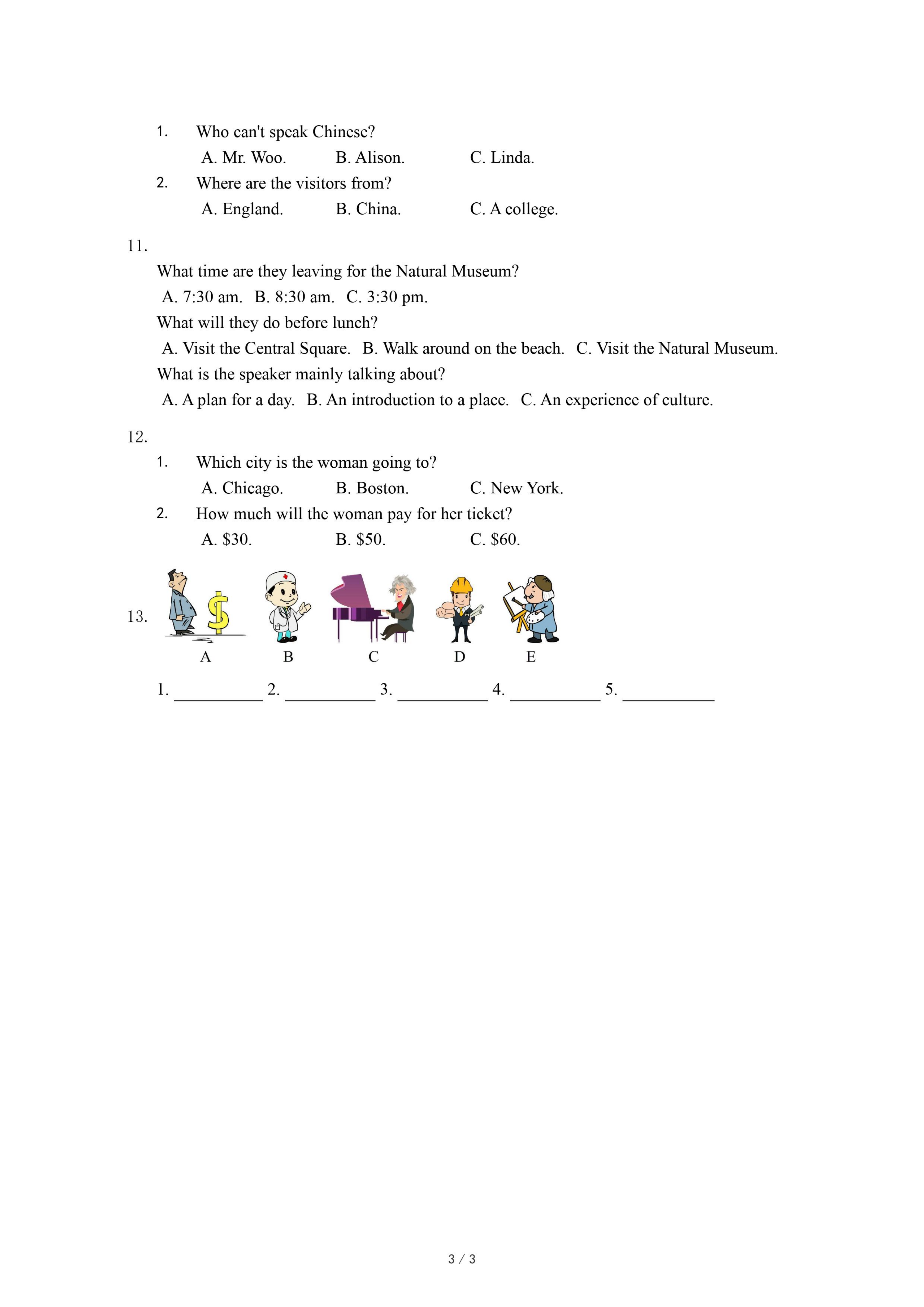 1. Who can't speak Chinese?

A. Mr. Woo. B. Alison. C. Linda.

2. Where are the visitors from?

A. England. B. China. C. A college.

11.

What time are they leaving for the Natural Museum?

A. 7:30 am. B. 8:30 am. C. 3:30 pm.

What will they do before lunch?

A. Visit the Central Square. B. Walk around on the beach. C. Visit the Natural Museum.

What is the speaker mainly talking about?

A. A plan for a day. B. An introduction to a place. C. An experience of culture.

12.

1. Which city is the woman going to?

A. Chicago. B. Boston. C. New York.

2. How much will the woman pay for her ticket?

A. \$30. B. \$50. C. \$60.

13.

A B C D E

1. __________ 2. __________ 3. __________ 4. __________ 5. __________

3 / 3